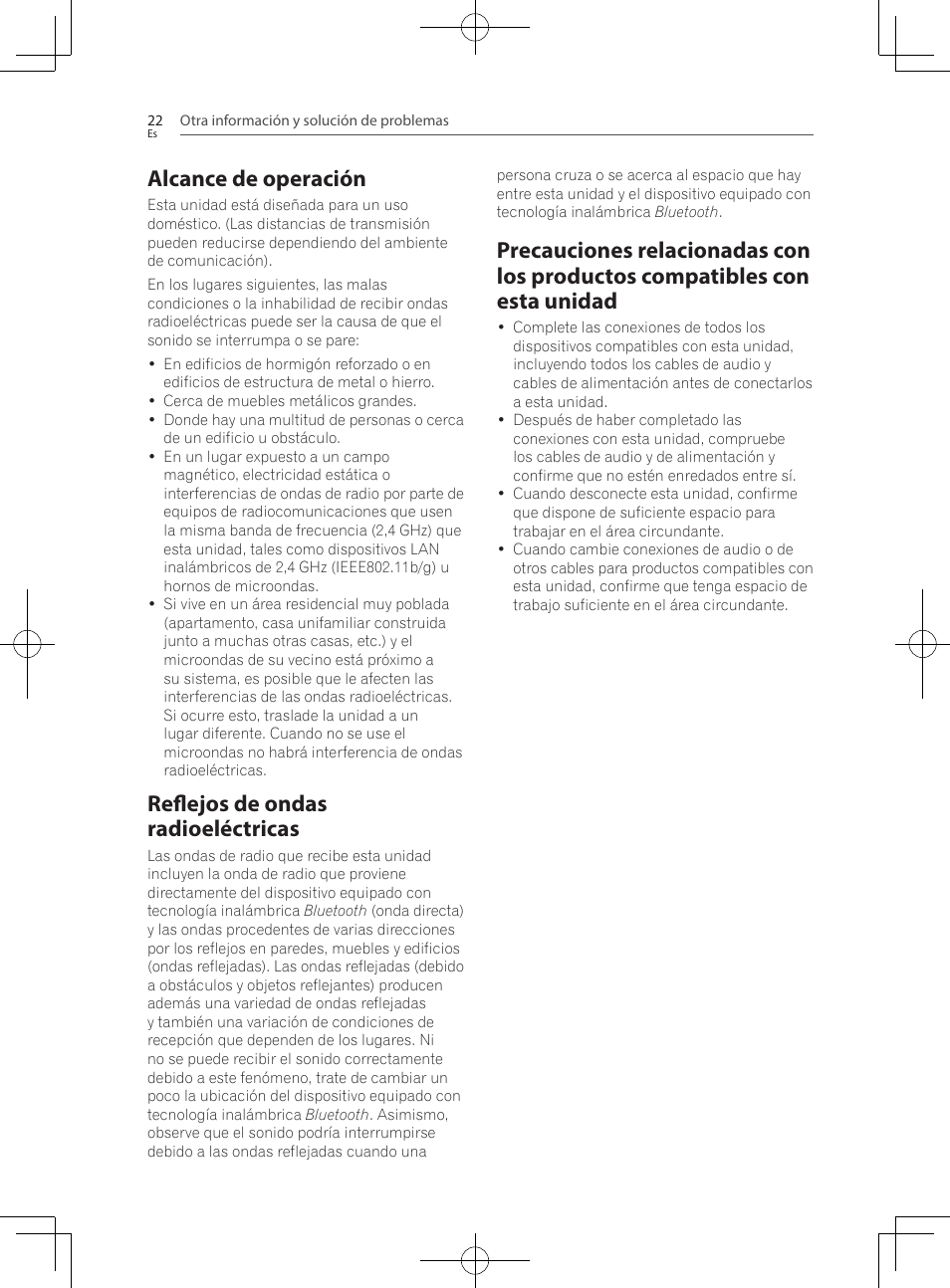 22
Es

Otra información y solución de problemas

Alcance de operación

Esta unidad está diseñada para un uso doméstico. (Las distancias de transmisión pueden reducirse dependiendo del ambiente de comunicación).

En los lugares siguientes, las malas condiciones o la inhabilidad de recibir ondas radioeléctricas puede ser la causa de que el sonido se interrumpa o se pare:

• En edificios de hormigón reforzado o en edificios de estructura de metal o hierro.
• Cerca de muebles metálicos grandes.
• Donde hay una multitud de personas o cerca de un edificio u obstáculo.
• En un lugar expuesto a un campo magnético, electricidad estática o interferencias de ondas de radio por parte de equipos de radiocomunicaciones que usen la misma banda de frecuencia (2,4 GHz) que esta unidad, tales como dispositivos LAN inalámbricos de 2,4 GHz (IEEE802.11b/g) u hornos de microondas.
• Si vive en un área residencial muy poblada (apartamento, casa unifamiliar construida junto a muchas otras casas, etc.) y el microondas de su vecino está próximo a su sistema, es posible que le afecten las interferencias de las ondas radioeléctricas. Si ocurre esto, traslade la unidad a un lugar diferente. Cuando no se use el microondas no habrá interferencia de ondas radioeléctricas.

Reflejos de ondas radioeléctricas

Las ondas de radio que recibe esta unidad incluyen la onda de radio que proviene directamente del dispositivo equipado con tecnología inalámbrica Bluetooth (onda directa) y las ondas procedentes de varias direcciones por los reflejos en paredes, muebles y edificios (ondas reflejadas). Las ondas reflejadas (debido a obstáculos y objetos reflejantes) producen además una variedad de ondas reflejadas y también una variación de condiciones de recepción que dependen de los lugares. Ni no se puede recibir el sonido correctamente debido a este fenómeno, trate de cambiar un poco la ubicación del dispositivo equipado con tecnología inalámbrica Bluetooth. Asimismo, observe que el sonido podría interrumpirse debido a las ondas reflejadas cuando una persona cruza o se acerca al espacio que hay entre esta unidad y el dispositivo equipado con tecnología inalámbrica Bluetooth.

Precauciones relacionadas con los productos compatibles con esta unidad

• Complete las conexiones de todos los dispositivos compatibles con esta unidad, incluyendo todos los cables de audio y cables de alimentación antes de conectarlos a esta unidad.
• Después de haber completado las conexiones con esta unidad, compruebe los cables de audio y de alimentación y confirme que no estén enredados entre sí.
• Cuando desconecte esta unidad, confirme que dispone de suficiente espacio para trabajar en el área circundante.
• Cuando cambie conexiones de audio o de otros cables para productos compatibles con esta unidad, confirme que tenga espacio de trabajo suficiente en el área circundante.